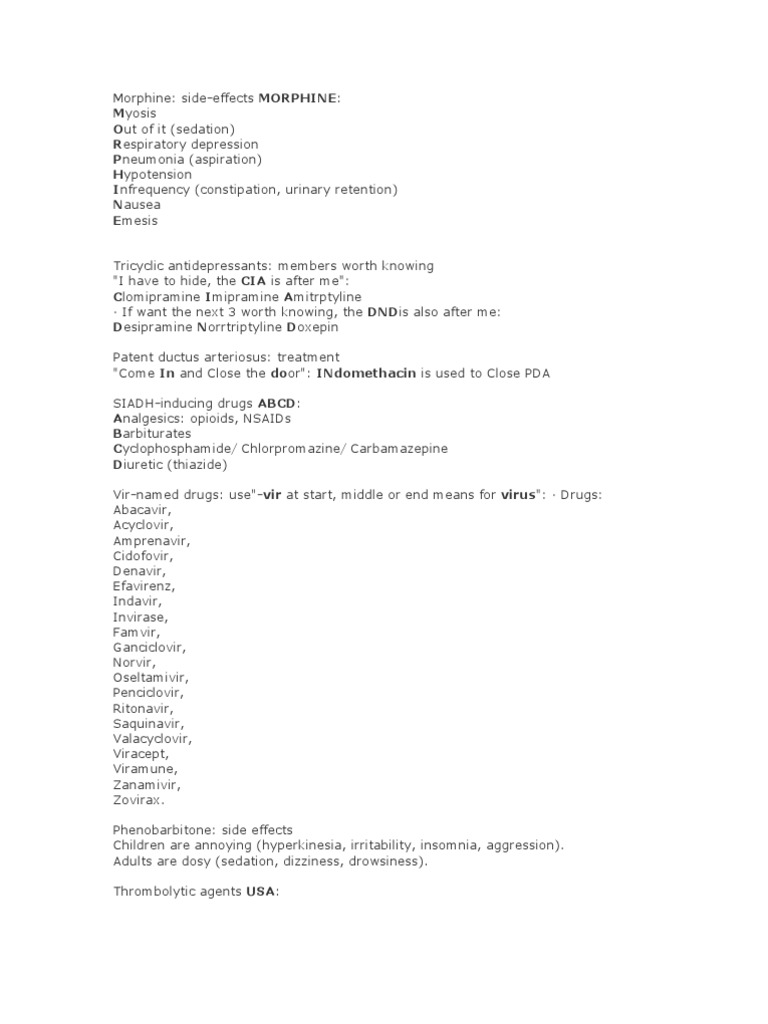 Morphine: side-effects MORPHINE:
Myosis
Out of it (sedation)
Respiratory depression
Pneumonia (aspiration)
Hypotension
Infrequency (constipation, urinary retention)
Nausea
Emesis

Tricyclic antidepressants: members worth knowing
"I have to hide, the CIA is after me":
Clomipramine Imipramine Amitrptyline
· If want the next 3 worth knowing, the DNDis also after me:
Desipramine Norrtriptyline Doxepin

Patent ductus arteriosus: treatment
"Come In and Close the door": INdomethacin is used to Close PDA

SIADH-inducing drugs ABCD:
Analgesics: opioids, NSAIDs
Barbiturates
Cyclophosphamide/ Chlorpromazine/ Carbamazepine
Diuretic (thiazide)

Vir-named drugs: use"-vir at start, middle or end means for virus": · Drugs:
Abacavir,
Acyclovir,
Amprenavir,
Cidofovir,
Denavir,
Efavirenz,
Indavir,
Invirase,
Famvir,
Ganciclovir,
Norvir,
Oseltamivir,
Penciclovir,
Ritonavir,
Saquinavir,
Valacyclovir,
Viracept,
Viramune,
Zanamivir,
Zovirax.

Phenobarbitone: side effects
Children are annoying (hyperkinesia, irritability, insomnia, aggression).
Adults are dosy (sedation, dizziness, drowsiness).

Thrombolytic agents USA: